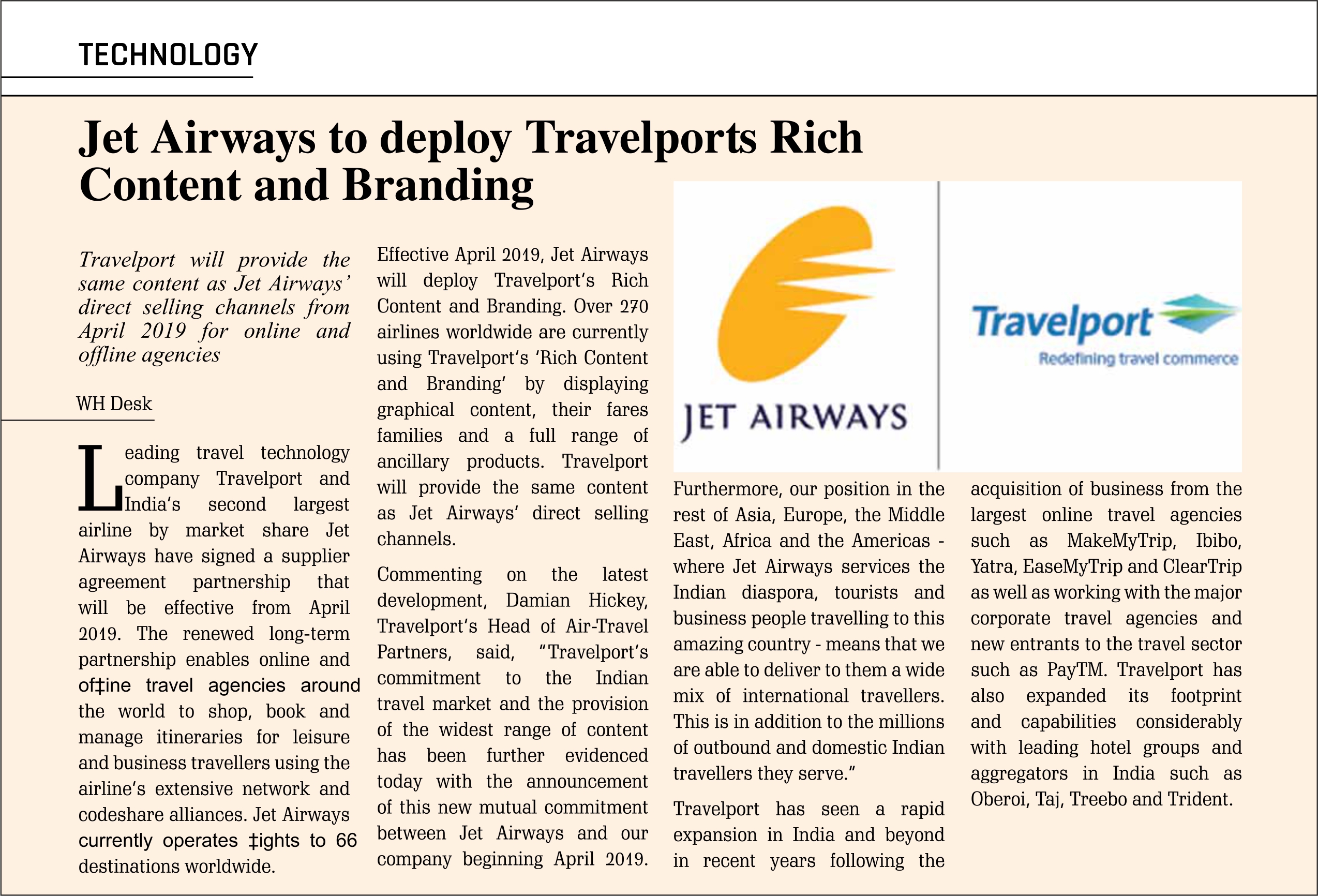 TECHNOLOGY

Jet Airways to deploy Travelports Rich Content and Branding

Travelport will provide the same content as Jet Airways' direct selling channels from April 2019 for online and offline agencies

WH Desk

Leading travel technology company Travelport and India's second largest airline by market share Jet Airways have signed a supplier agreement partnership that will be effective from April 2019. The renewed long-term partnership enables online and of‡ine travel agencies around the world to shop, book and manage itineraries for leisure and business travellers using the airline's extensive network and codeshare alliances. Jet Airways currently operates ‡ights to 66 destinations worldwide.

Effective April 2019, Jet Airways will deploy Travelport's Rich Content and Branding. Over 270 airlines worldwide are currently using Travelport's 'Rich Content and Branding' by displaying graphical content, their fares families and a full range of ancillary products. Travelport will provide the same content as Jet Airways' direct selling channels.

Commenting on the latest development, Damian Hickey, Travelport's Head of Air-Travel Partners, said, "Travelport's commitment to the Indian travel market and the provision of the widest range of content has been further evidenced today with the announcement of this new mutual commitment between Jet Airways and our company beginning April 2019.

JET AIRWAYS

Travelport
Redefining travel commerce

Furthermore, our position in the rest of Asia, Europe, the Middle East, Africa and the Americas - where Jet Airways services the Indian diaspora, tourists and business people travelling to this amazing country - means that we are able to deliver to them a wide mix of international travellers. This is in addition to the millions of outbound and domestic Indian travellers they serve."

Travelport has seen a rapid expansion in India and beyond in recent years following the acquisition of business from the largest online travel agencies such as MakeMyTrip, Ibibo, Yatra, EaseMyTrip and ClearTrip as well as working with the major corporate travel agencies and new entrants to the travel sector such as PayTM. Travelport has also expanded its footprint and capabilities considerably with leading hotel groups and aggregators in India such as Oberoi, Taj, Treebo and Trident.